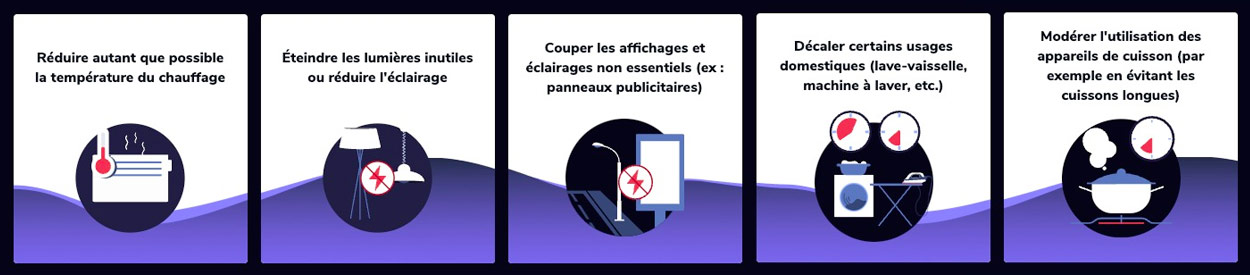 Réduire autant que possible la température du chauffage

Éteindre les lumières inutiles ou réduire l'éclairage

Couper les affichages et éclairages non essentiels (ex : panneaux publicitaires)

Décaler certains usages domestiques (lave-vaisselle, machine à laver, etc.)

Modérer l'utilisation des appareils de cuisson (par exemple en évitant les cuissons longues)